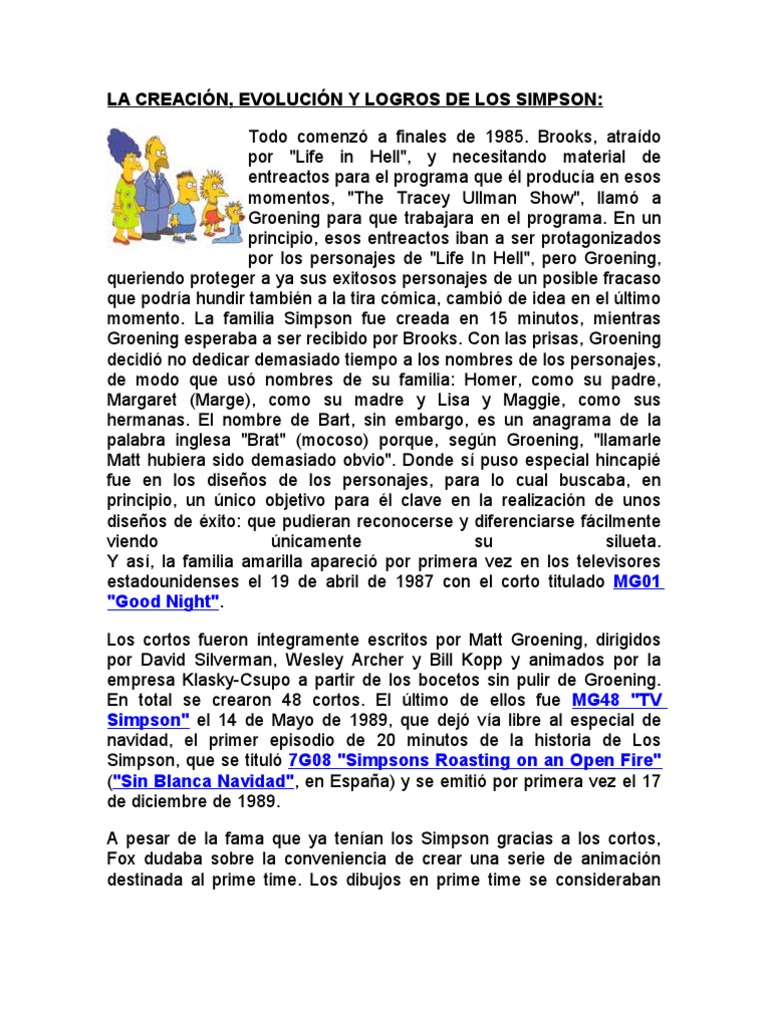 LA CREACIÓN, EVOLUCIÓN Y LOGROS DE LOS SIMPSON:

Todo comenzó a finales de 1985. Brooks, atraído por "Life in Hell", y necesitando material de entreactos para el programa que él producía en esos momentos, "The Tracey Ullman Show", llamó a Groening para que trabajara en el programa. En un principio, esos entreactos iban a ser protagonizados por los personajes de "Life In Hell", pero Groening, queriendo proteger a ya sus exitosos personajes de un posible fracaso que podría hundir también a la tira cómica, cambió de idea en el último momento. La familia Simpson fue creada en 15 minutos, mientras Groening esperaba a ser recibido por Brooks. Con las prisas, Groening decidió no dedicar demasiado tiempo a los nombres de los personajes, de modo que usó nombres de su familia: Homer, como su padre, Margaret (Marge), como su madre y Lisa y Maggie, como sus hermanas. El nombre de Bart, sin embargo, es un anagrama de la palabra inglesa "Brat" (mocoso) porque, según Groening, "llamarle Matt hubiera sido demasiado obvio". Donde sí puso especial hincapié fue en los diseños de los personajes, para lo cual buscaba, en principio, un único objetivo para él clave en la realización de unos diseños de éxito: que pudieran reconocerse y diferenciarse fácilmente viendo únicamente su silueta.
Y así, la familia amarilla apareció por primera vez en los televisores estadounidenses el 19 de abril de 1987 con el corto titulado MG01 "Good Night".

Los cortos fueron íntegramente escritos por Matt Groening, dirigidos por David Silverman, Wesley Archer y Bill Kopp y animados por la empresa Klasky-Csupo a partir de los bocetos sin pulir de Groening. En total se crearon 48 cortos. El último de ellos fue MG48 "TV Simpson" el 14 de Mayo de 1989, que dejó vía libre al especial de navidad, el primer episodio de 20 minutos de la historia de Los Simpson, que se tituló 7G08 "Simpsons Roasting on an Open Fire" ("Sin Blanca Navidad", en España) y se emitió por primera vez el 17 de diciembre de 1989.

A pesar de la fama que ya tenían los Simpson gracias a los cortos, Fox dudaba sobre la conveniencia de crear una serie de animación destinada al prime time. Los dibujos en prime time se consideraban